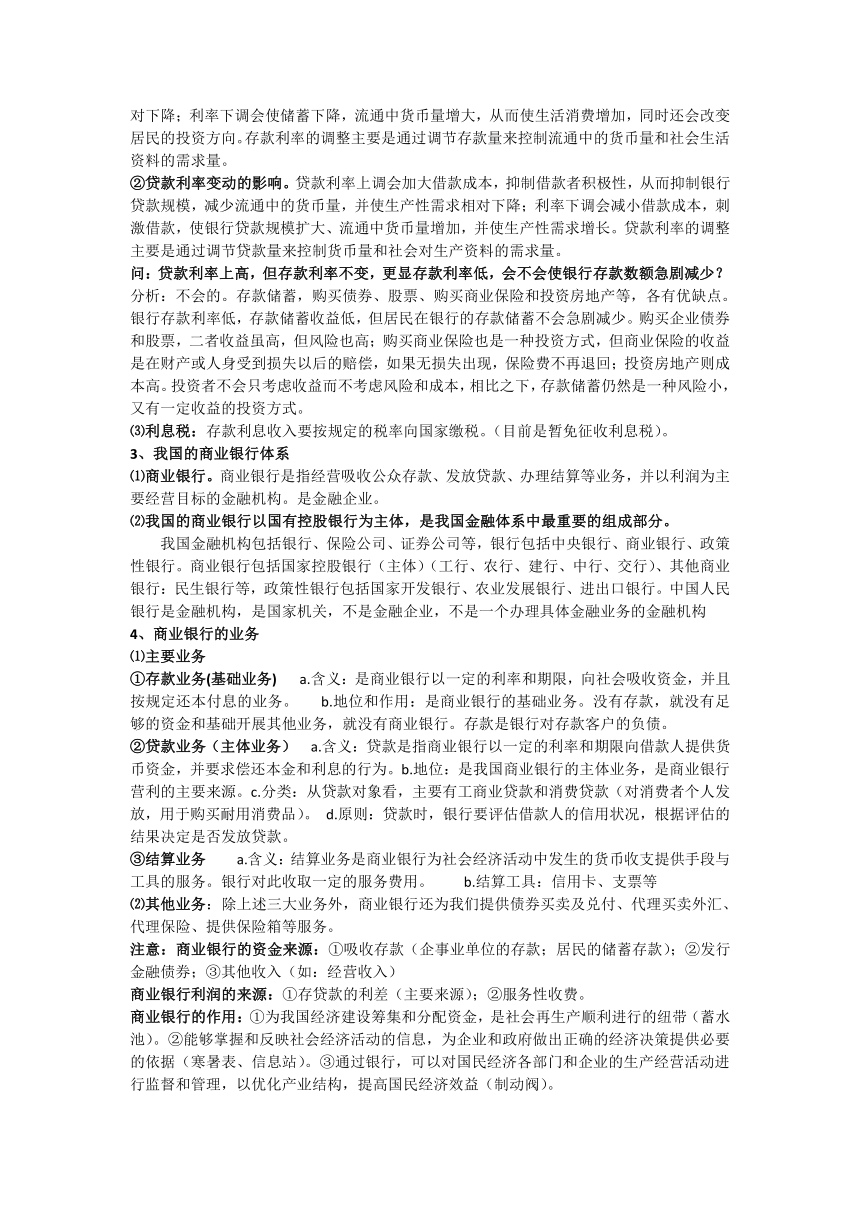 对下降；利率下调会使储蓄下降，流通中货币量增大，从而使生活消费增加，同时还会改变居民的投资方向。存款利率的调整主要是通过调节存款量来控制流通中的货币量和社会生活资料的需求量。

②贷款利率变动的影响。贷款利率上调会加大借款成本，抑制借款者积极性，从而抑制银行贷款规模，减少流通中的货币量，并使生产性需求相对下降；利率下调会减小借款成本，刺激借款，使银行贷款规模扩大、流通中货币量增加，并使生产性需求增长。贷款利率的调整主要是通过调节贷款量来控制货币量和社会对生产资料的需求量。

问：贷款利率上高，但存款利率不变，更显存款利率低，会不会使银行存款数额急剧减少？

分析：不会的。存款储蓄，购买债券、股票、购买商业保险和投资房地产等，各有优缺点。银行存款利率低，存款储蓄收益低，但居民在银行的存款储蓄不会急剧减少。购买企业债券和股票，二者收益虽高，但风险也高；购买商业保险也是一种投资方式，但商业保险的收益是在财产或人身受到损失以后的赔偿，如果无损失出现，保险费不再退回；投资房地产则成本高。投资者不会只考虑收益而不考虑风险和成本，相比之下，存款储蓄仍然是一种风险小，又有一定收益的投资方式。

⑶利息税：存款利息收入要按规定的税率向国家缴税。（目前是暂免征收利息税）。

3、我国的商业银行体系

⑴商业银行。商业银行是指经营吸收公众存款、发放贷款、办理结算等业务，并以利润为主要经营目标的金融机构。是金融企业。

⑵我国的商业银行以国有控股银行为主体，是我国金融体系中最重要的组成部分。

我国金融机构包括银行、保险公司、证券公司等，银行包括中央银行、商业银行、政策性银行。商业银行包括国家控股银行（主体）（工行、农行、建行、中行、交行）、其他商业银行：民生银行等，政策性银行包括国家开发银行、农业发展银行、进出口银行。中国人民银行是金融机构，是国家机关，不是金融企业，不是一个办理具体金融业务的金融机构

4、商业银行的业务

⑴主要业务

①存款业务(基础业务)　a.含义：是商业银行以一定的利率和期限，向社会吸收资金，并且按规定还本付息的业务。　b.地位和作用：是商业银行的基础业务。没有存款，就没有足够的资金和基础开展其他业务，就没有商业银行。存款是银行对存款客户的负债。

②贷款业务（主体业务）　a.含义：贷款是指商业银行以一定的利率和期限向借款人提供货币资金，并要求偿还本金和利息的行为。b.地位：是我国商业银行的主体业务，是商业银行营利的主要来源。c.分类：从贷款对象看，主要有工商业贷款和消费贷款（对消费者个人发放，用于购买耐用消费品）。　d.原则：贷款时，银行要评估借款人的信用状况，根据评估的结果决定是否发放贷款。

③结算业务　a.含义：结算业务是商业银行为社会经济活动中发生的货币收支提供手段与工具的服务。银行对此收取一定的服务费用。　b.结算工具：信用卡、支票等

⑵其他业务：除上述三大业务外，商业银行还为我们提供债券买卖及兑付、代理买卖外汇、代理保险、提供保险箱等服务。

注意：商业银行的资金来源：①吸收存款（企事业单位的存款；居民的储蓄存款）；②发行金融债券；③其他收入（如：经营收入）

商业银行利润的来源：①存贷款的利差（主要来源）；②服务性收费。

商业银行的作用：①为我国经济建设筹集和分配资金，是社会再生产顺利进行的纽带（蓄水池）。②能够掌握和反映社会经济活动的信息，为企业和政府做出正确的经济决策提供必要的依据（寒暑表、信息站）。③通过银行，可以对国民经济各部门和企业的生产经营活动进行监督和管理，以优化产业结构，提高国民经济效益（制动阀）。